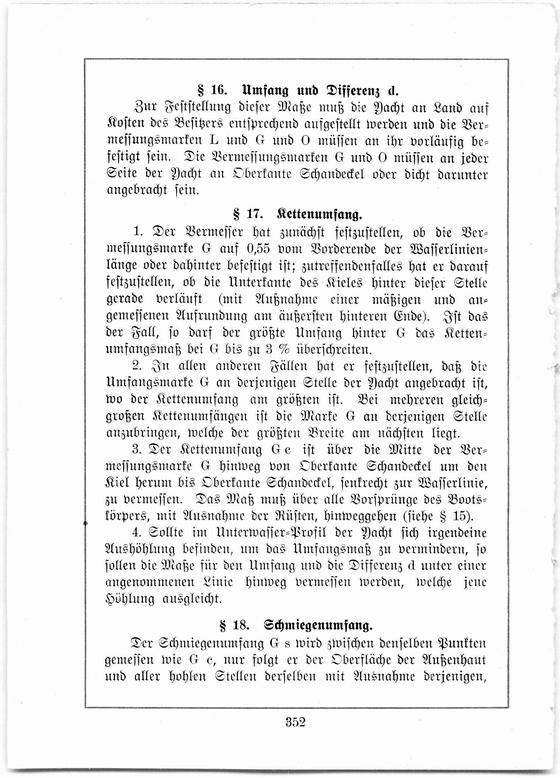 § 16. Umfang und Differenz d.

Zur Feststellung dieser Maße muß die Yacht an Land auf Kosten des Besitzers entsprechend aufgestellt werden und die Vermessungsmarken L und G und O müssen an ihr vorläufig befestigt sein. Die Vermessungsmarken G und O müssen an jeder Seite der Yacht an Oberkante Schandeckel oder dicht darunter angebracht sein.

§ 17. Kettenumfang.

1. Der Vermesser hat zunächst festzustellen, ob die Vermessungsmarke G auf 0,55 vom Vorderende der Wasserlinienlänge oder dahinter befestigt ist; zutreffendenfalles hat er darauf festzustellen, ob die Unterkante des Kieles hinter dieser Stelle gerade verläuft (mit Ausnahme einer mäßigen und angemessenen Aufrundung am äußersten hinteren Ende). Ist das der Fall, so darf der größte Umfang hinter G das Kettenumfangsmaß bei G bis zu 3 % überschreiten.

2. In allen anderen Fällen hat er festzustellen, daß die Umfangsmarke G an derjenigen Stelle der Yacht angebracht ist, wo der Kettenumfang am größten ist. Bei mehreren gleichgroßen Kettenumfängen ist die Marke G an derjenigen Stelle anzubringen, welche der größten Breite am nächsten liegt.

3. Der Kettenumfang G c ist über die Mitte der Vermessungsmarke G hinweg von Oberkante Schandeckel um den Kiel herum bis Oberkante Schandeckel, senkrecht zur Wasserlinie, zu vermessen. Das Maß muß über alle Vorsprünge des Bootskörpers, mit Ausnahme der Rüsten, hinweggehen (siehe § 15).

4. Sollte im Unterwasser-Profil der Yacht sich irgendeine Aushöhlung befinden, um das Umfangsmaß zu vermindern, so sollen die Maße für den Umfang und die Differenz d unter einer angenommenen Linie hinweg vermessen werden, welche jene Höhlung ausgleicht.

§ 18. Schmiegenumfang.

Der Schmiegenumfang G s wird zwischen denselben Punkten gemessen wie G c, nur folgt er der Oberfläche der Außenhaut und aller hohlen Stellen derselben mit Ausnahme derjenigen,

352